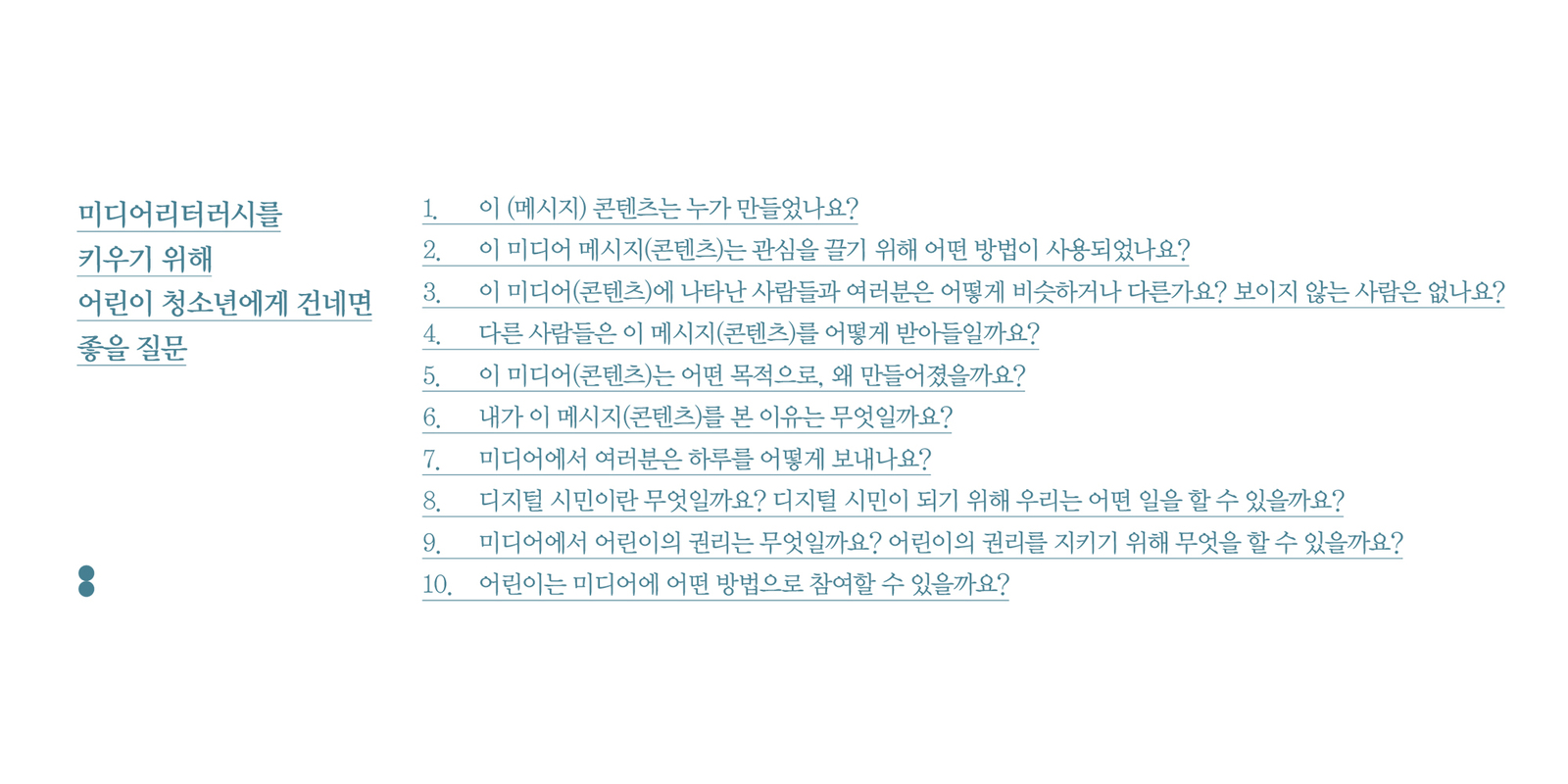 미디어리터러시를
키우기 위해
어린이 청소년에게 건네면
좋을 질문

1. 이 (메시지) 콘텐츠는 누가 만들었나요?
2. 이 미디어 메시지(콘텐츠)는 관심을 끌기 위해 어떤 방법이 사용되었나요?
3. 이 미디어(콘텐츠)에 나타난 사람들과 여러분은 어떻게 비슷하거나 다른가요? 보이지 않는 사람은 없나요?
4. 다른 사람들은 이 메시지(콘텐츠)를 어떻게 받아들일까요?
5. 이 미디어(콘텐츠)는 어떤 목적으로, 왜 만들어졌을까요?
6. 내가 이 메시지(콘텐츠)를 본 이유는 무엇일까요?
7. 미디어에서 여러분은 하루를 어떻게 보내나요?
8. 디지털 시민이란 무엇일까요? 디지털 시민이 되기 위해 우리는 어떤 일을 할 수 있을까요?
9. 미디어에서 어린이의 권리는 무엇일까요? 어린이의 권리를 지키기 위해 무엇을 할 수 있을까요?
10. 어린이는 미디어에 어떤 방법으로 참여할 수 있을까요?